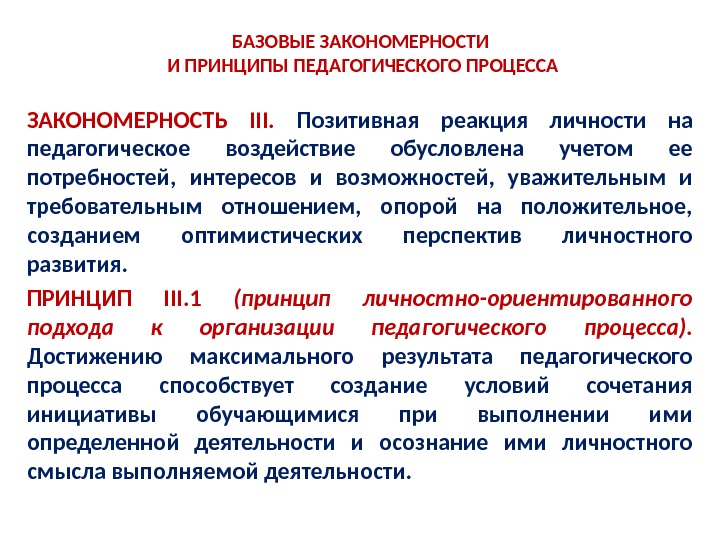 БАЗОВЫЕ ЗАКОНОМЕРНОСТИ
И ПРИНЦИПЫ ПЕДАГОГИЧЕСКОГО ПРОЦЕССА

ЗАКОНОМЕРНОСТЬ III. Позитивная реакция личности на педагогическое воздействие обусловлена учетом ее потребностей, интересов и возможностей, уважительным и требовательным отношением, опорой на положительное, созданием оптимистических перспектив личностного развития.

ПРИНЦИП III.1 (принцип личностно-ориентированного подхода к организации педагогического процесса). Достижению максимального результата педагогического процесса способствует создание условий сочетания инициативы обучающимися при выполнении ими определенной деятельности и осознание ими личностного смысла выполняемой деятельности.